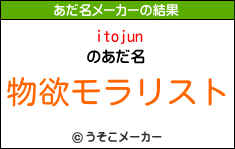 あだ名メーカーの結果

itojun
のあだ名

物欲モラリスト

© うそこメーカー